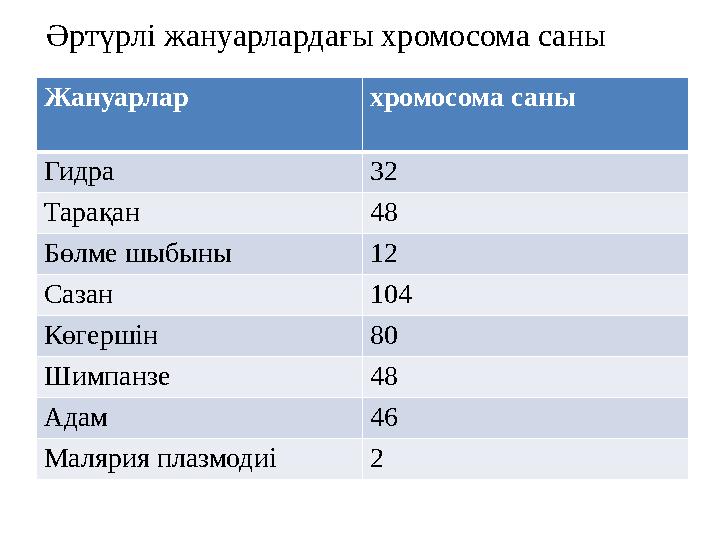 Әртүрлі жануарлардағы хромосома саны

| Жануарлар | хромосома саны |
|---|---|
| Гидра | 32 |
| Тарақан | 48 |
| Бөлме шыбыны | 12 |
| Сазан | 104 |
| Көгершін | 80 |
| Шимпанзе | 48 |
| Адам | 46 |
| Малярия плазмодиі | 2 |